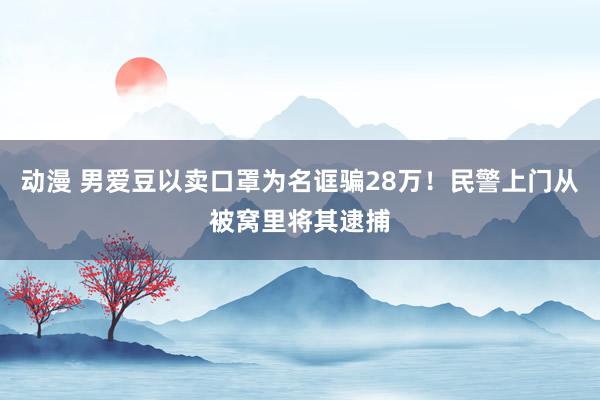 动漫 男爱豆以卖口罩为名诓骗28万！民警上门从被窝里将其逮捕